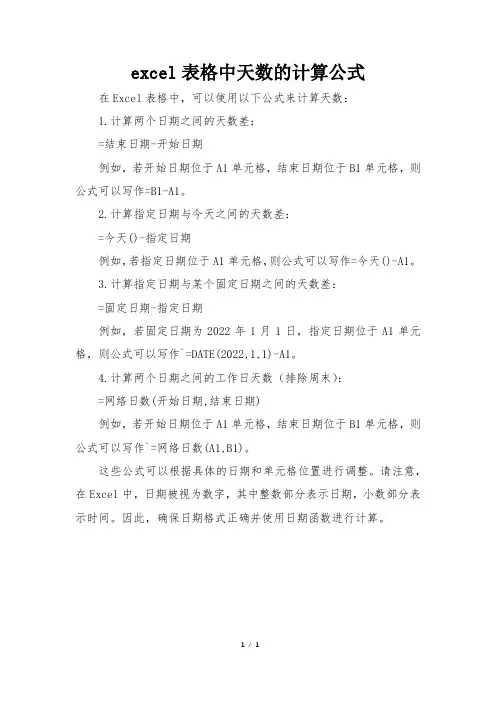 excel 表格中天数的计算公式

在 Excel 表格中，可以使用以下公式来计算天数：

1.计算两个日期之间的天数差：

=结束日期-开始日期

例如，若开始日期位于 A1 单元格，结束日期位于 B1 单元格，则公式可以写作=B1-A1。

2.计算指定日期与今天之间的天数差：

=今天()-指定日期

例如,若指定日期位于 A1 单元格,则公式可以写作=今天()-A1。

3.计算指定日期与某个固定日期之间的天数差：

=固定日期-指定日期

例如，若固定日期为 2022 年 1 月 1 日，指定日期位于 A1 单元格，则公式可以写作`=DATE(2022,1,1)-A1。

4.计算两个日期之间的工作日天数（排除周末）：

=网络日数(开始日期,结束日期)

例如，若开始日期位于 A1 单元格，结束日期位于 B1 单元格，则公式可以写作`=网络日数(A1,B1)。

这些公式可以根据具体的日期和单元格位置进行调整。请注意，在 Excel 中，日期被视为数字，其中整数部分表示日期，小数部分表示时间。因此，确保日期格式正确并使用日期函数进行计算。

1 / 1